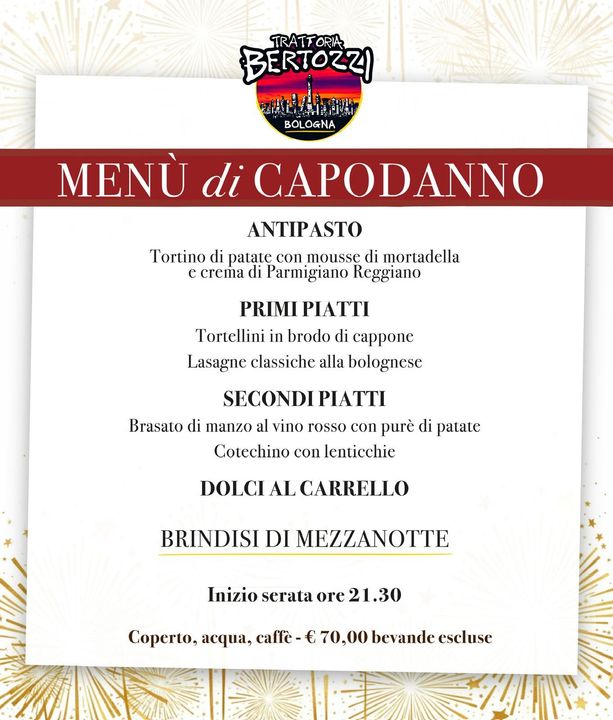 TRATTORIA
BERTOZZI
BOLOGNA

MENÙ di CAPODANNO

ANTIPASTO

Tortino di patate con mousse di mortadella e crema di Parmigiano Reggiano

PRIMI PIATTI

Tortellini in brodo di cappone

Lasagne classiche alla bolognese

SECONDI PIATTI

Brasato di manzo al vino rosso con purè di patate

Cotechino con lenticchie

DOLCI AL CARRELLO

BRINDISI DI MEZZANOTTE

Inizio serata ore 21.30

Coperto, acqua, caffè - € 70,00 bevande escluse